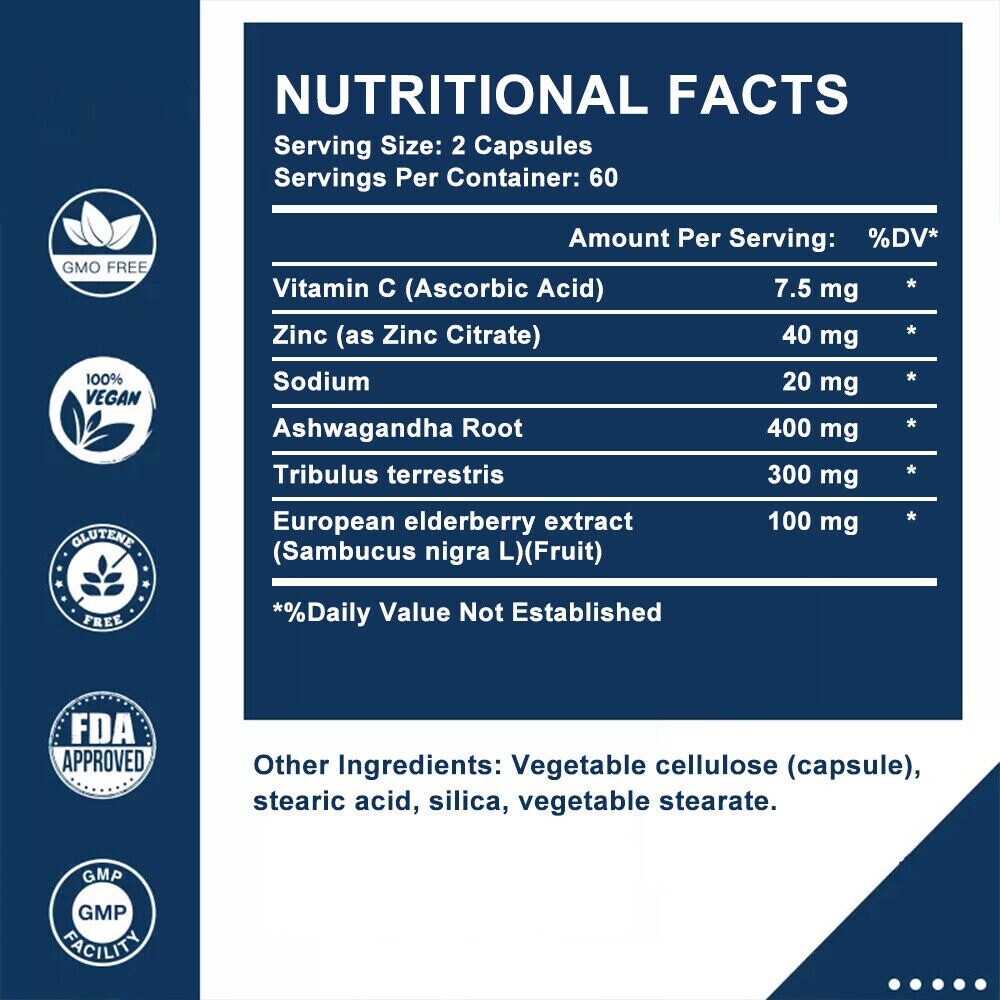 GMO FREE

100% VEGAN

GLUTENE FREE

FDA APPROVED

GMP GMP FACILITY

NUTRITIONAL FACTS

Serving Size: 2 Capsules
Servings Per Container: 60

| | Amount Per Serving: | %DV* |
|---|---|---|
| Vitamin C (Ascorbic Acid) | 7.5 mg | * |
| Zinc (as Zinc Citrate) | 40 mg | * |
| Sodium | 20 mg | * |
| Ashwagandha Root | 400 mg | * |
| Tribulus terrestris | 300 mg | * |
| European elderberry extract (Sambucus nigra L)(Fruit) | 100 mg | * |

*%Daily Value Not Established

Other Ingredients: Vegetable cellulose (capsule), stearic acid, silica, vegetable stearate.